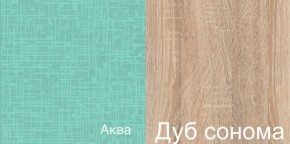 Аква

Дуб сонома